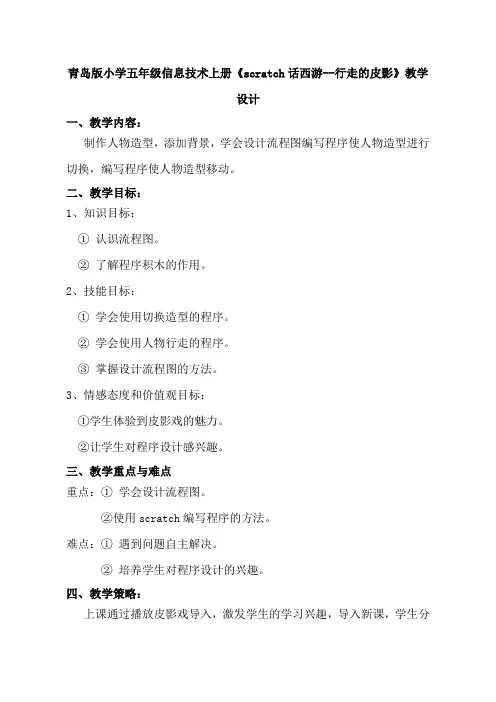 青岛版小学五年级信息技术上册《scratch 话西游--行走的皮影》教学设计

一、教学内容：

制作人物造型，添加背景，学会设计流程图编写程序使人物造型进行切换，编写程序使人物造型移动。

二、教学目标：

1、知识目标：

① 认识流程图。

② 了解程序积木的作用。

2、技能目标：

① 学会使用切换造型的程序。

② 学会使用人物行走的程序。

③ 掌握设计流程图的方法。

3、情感态度和价值观目标：

①学生体验到皮影戏的魅力。

②让学生对程序设计感兴趣。

三、教学重点与难点

重点：① 学会设计流程图。

②使用 scratch 编写程序的方法。

难点：① 遇到问题自主解决。

② 培养学生对程序设计的兴趣。

四、教学策略：

上课通过播放皮影戏导入，激发学生的学习兴趣，导入新课，学生分